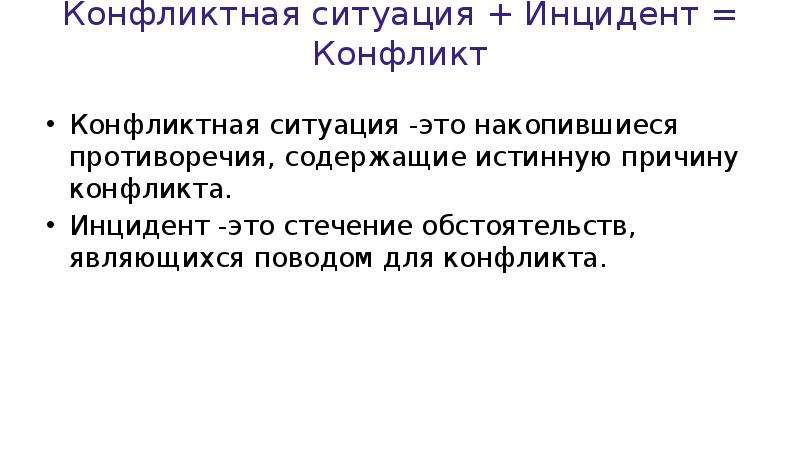 Конфликтная ситуация + Инцидент = Конфликт

• Конфликтная ситуация -это накопившиеся противоречия, содержащие истинную причину конфликта.
• Инцидент -это стечение обстоятельств, являющихся поводом для конфликта.